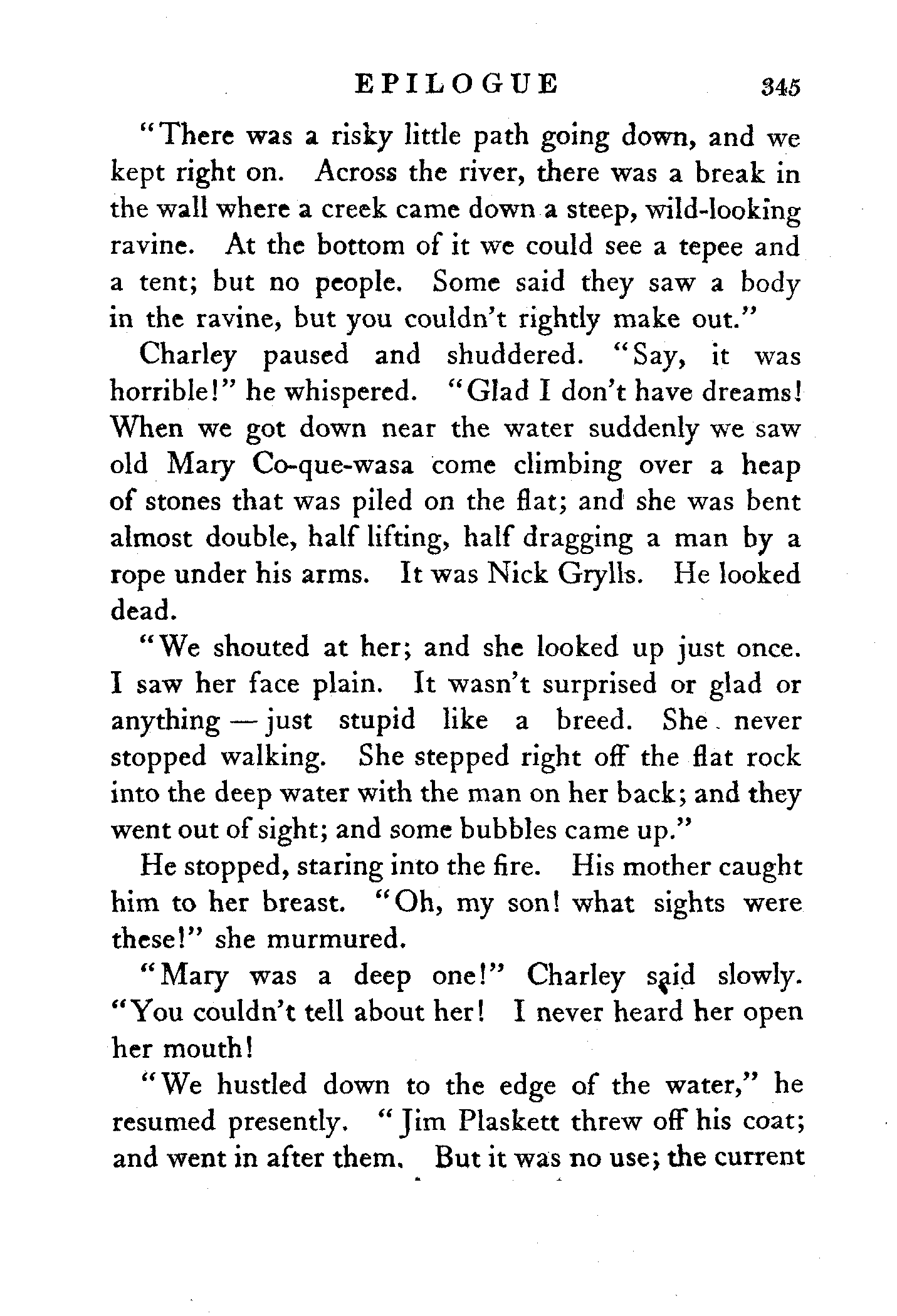 EPILOGUE 345

"There was a risky little path going down, and we kept right on. Across the river, there was a break in the wall where a creek came down a steep, wild-looking ravine. At the bottom of it we could see a tepee and a tent; but no people. Some said they saw a body in the ravine, but you couldn't rightly make out."

Charley paused and shuddered. "Say, it was horrible!" he whispered. "Glad I don't have dreams! When we got down near the water suddenly we saw old Mary Co-que-wasa come climbing over a heap of stones that was piled on the flat; and she was bent almost double, half lifting, half dragging a man by a rope under his arms. It was Nick Grylls. He looked dead.

"We shouted at her; and she looked up just once. I saw her face plain. It wasn't surprised or glad or anything — just stupid like a breed. She never stopped walking. She stepped right off the flat rock into the deep water with the man on her back; and they went out of sight; and some bubbles came up."

He stopped, staring into the fire. His mother caught him to her breast. "Oh, my son! what sights were these!" she murmured.

"Mary was a deep one!" Charley said slowly. "You couldn't tell about her! I never heard her open her mouth!

"We hustled down to the edge of the water," he resumed presently. "Jim Plaskett threw off his coat; and went in after them. But it was no use; the current